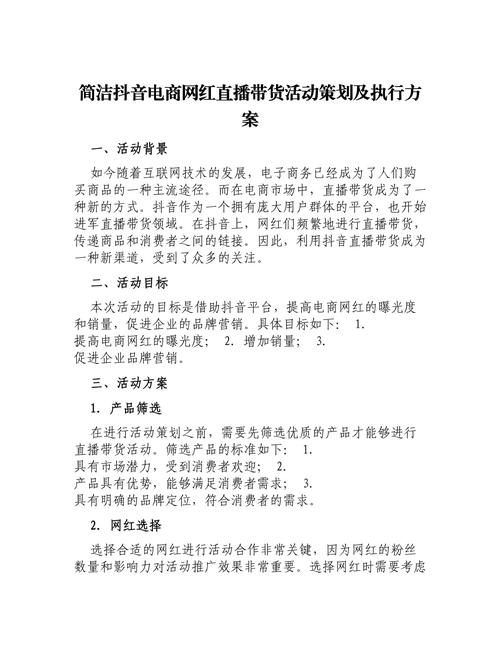 简洁抖音电商网红直播带货活动策划及执行方案

一、活动背景

如今随着互联网技术的发展，电子商务已经成为了人们购买商品的一种主流途径。而在电商市场中，直播带货成为了一种新的方式。抖音作为一个拥有庞大用户群体的平台，也开始进军直播带货领域。在抖音上，网红们频繁地进行直播带货，传递商品和消费者之间的链接。因此，利用抖音直播带货成为一种新渠道，受到了众多的关注。

二、活动目标

本次活动的目标是借助抖音平台，提高电商网红的曝光度和销量，促进企业的品牌营销。具体目标如下： 1. 提高电商网红的曝光度； 2. 增加销量； 3. 促进企业品牌营销。

三、活动方案

1. 产品筛选

在进行活动策划之前，需要先筛选优质的产品才能够进行直播带货活动。筛选产品的标准如下： 1. 具有市场潜力，受到消费者欢迎； 2. 产品具有优势，能够满足消费者需求； 3. 具有明确的品牌定位，符合消费者的需求。

2. 网红选择

选择合适的网红进行活动合作非常关键，因为网红的粉丝数量和影响力对活动推广效果非常重要。选择网红时需要考虑